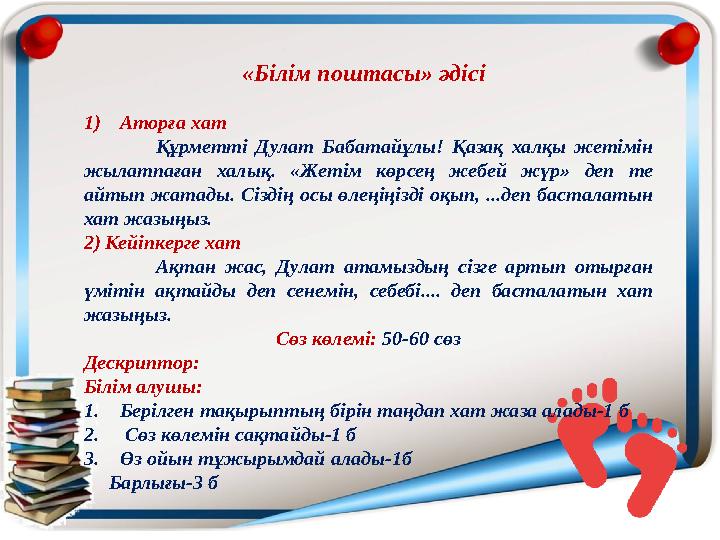 «Білім поштасы» әдісі

1) Аторға хат

Құрметті Дулат Бабатайұлы! Қазақ халқы жетімін жылатпаған халық. «Жетім көрсең жебей жүр» деп те айтып жатады. Сіздің осы өлеңіңізді оқып, ...деп басталатын хат жазыңыз.

2) Кейіпкерге хат

Ақтан жас, Дулат атамыздың сізге артып отырған үмітін ақтайды деп сенемін, себебі.... деп басталатын хат жазыңыз.

Сөз көлемі: 50-60 сөз

Дескриптор:
Білім алушы:
1. Берілген тақырыптың бірін таңдап хат жаза алады-1 б
2. Сөз көлемін сақтайды-1 б
3. Өз ойын тұжырымдай алады-1б
Барлығы-3 б